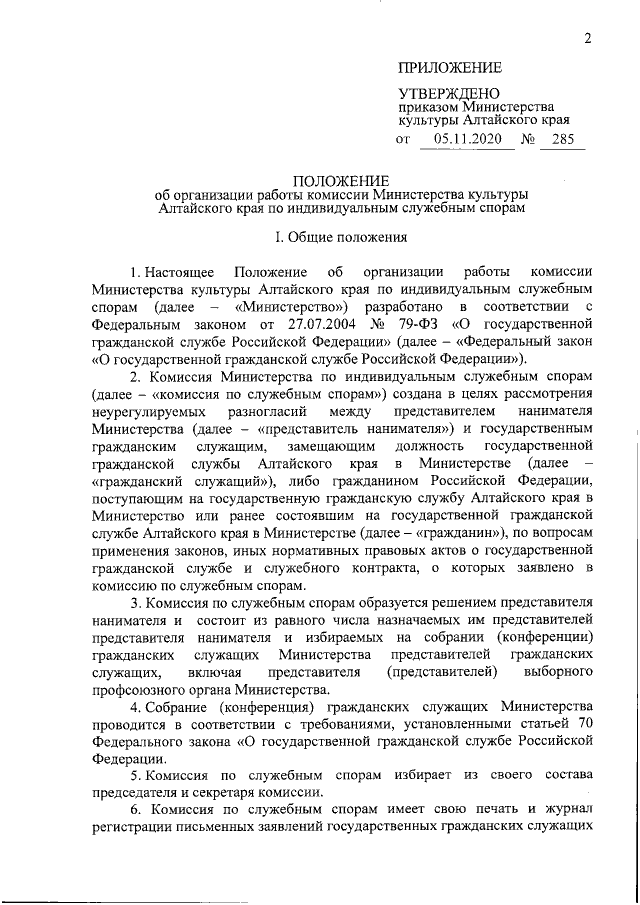 2

ПРИЛОЖЕНИЕ

УТВЕРЖДЕНО
приказом Министерства
культуры Алтайского края
от 05.11.2020 № 285

ПОЛОЖЕНИЕ
об организации работы комиссии Министерства культуры Алтайского края по индивидуальным служебным спорам

I. Общие положения

1. Настоящее Положение об организации работы комиссии Министерства культуры Алтайского края по индивидуальным служебным спорам (далее – «Министерство») разработано в соответствии с Федеральным законом от 27.07.2004 № 79-ФЗ «О государственной гражданской службе Российской Федерации» (далее – «Федеральный закон «О государственной гражданской службе Российской Федерации»).

2. Комиссия Министерства по индивидуальным служебным спорам (далее – «комиссия по служебным спорам») создана в целях рассмотрения неурегулируемых разногласий между представителем нанимателя Министерства (далее – «представитель нанимателя») и государственным гражданским служащим, замещающим должность государственной гражданской службы Алтайского края в Министерстве (далее – «гражданский служащий»), либо гражданином Российской Федерации, поступающим на государственную гражданскую службу Алтайского края в Министерство или ранее состоявшим на государственной гражданской службе Алтайского края в Министерстве (далее – «гражданин»), по вопросам применения законов, иных нормативных правовых актов о государственной гражданской службе и служебного контракта, о которых заявлено в комиссию по служебным спорам.

3. Комиссия по служебным спорам образуется решением представителя нанимателя и состоит из равного числа назначаемых им представителей представителя нанимателя и избираемых на собрании (конференции) гражданских служащих Министерства представителей гражданских служащих, включая представителя (представителей) выборного профсоюзного органа Министерства.

4. Собрание (конференция) гражданских служащих Министерства проводится в соответствии с требованиями, установленными статьей 70 Федерального закона «О государственной гражданской службе Российской Федерации.

5. Комиссия по служебным спорам избирает из своего состава председателя и секретаря комиссии.

6. Комиссия по служебным спорам имеет свою печать и журнал регистрации письменных заявлений государственных гражданских служащих